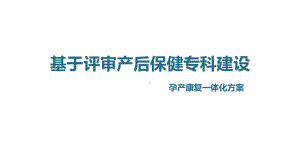 基于评审产后保健专科建设

孕产康复一体化方案